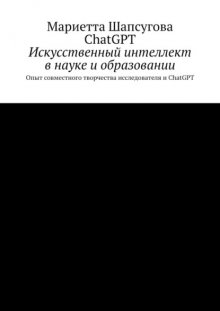 Мариетта Шапсугова
ChatGPT
Искусственный интеллект в науке и образовании
Опыт совместного творчества исследователя и ChatGPT